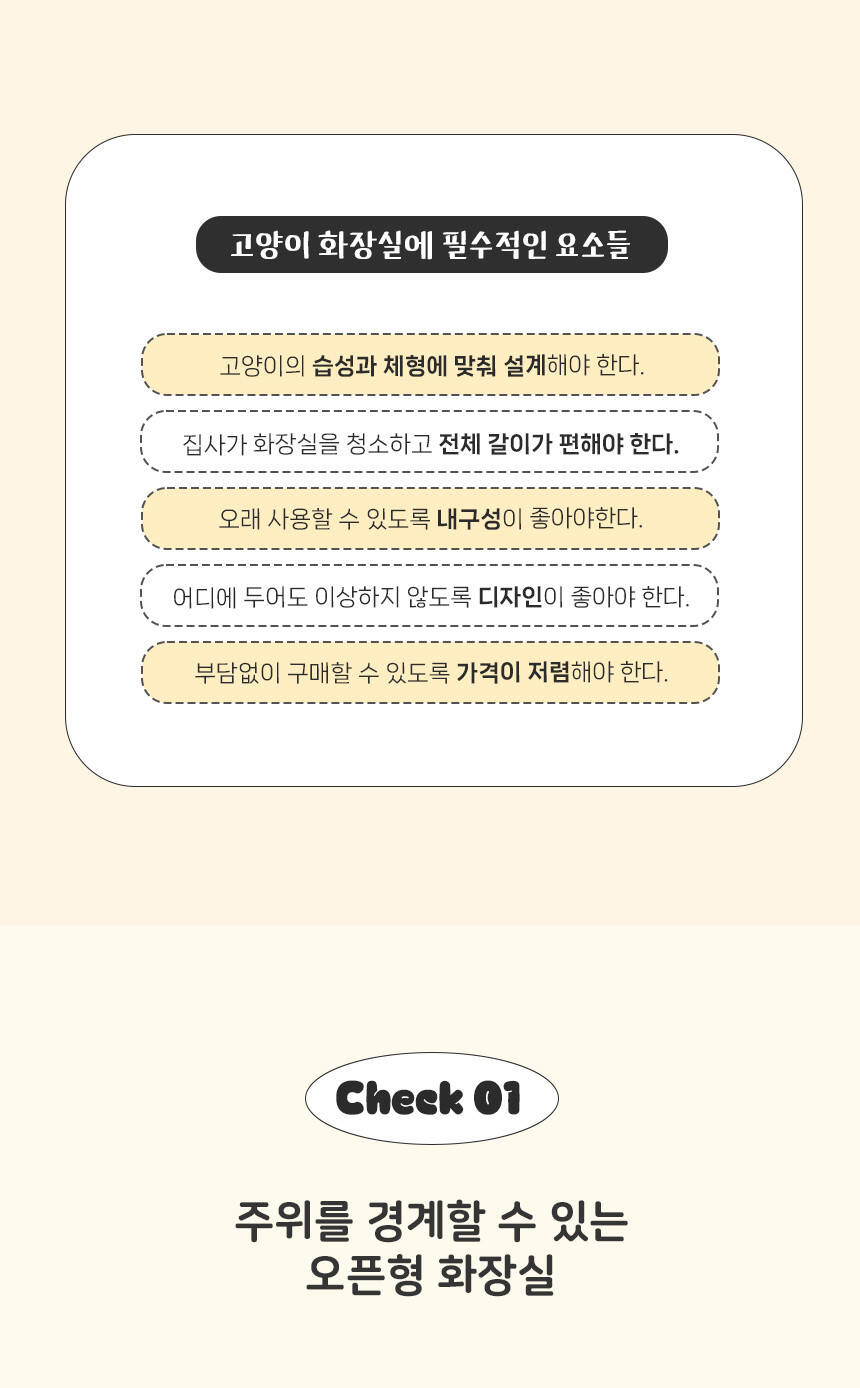 고양이 화장실에 필수적인 요소들

고양이의 습성과 체형에 맞춰 설계해야 한다.

집사가 화장실을 청소하고 전체 갈이가 편해야 한다.

오래 사용할 수 있도록 내구성이 좋아야한다.

어디에 두어도 이상하지 않도록 디자인이 좋아야 한다.

부담없이 구매할 수 있도록 가격이 저렴해야 한다.

Check 01

주위를 경계할 수 있는
오픈형 화장실